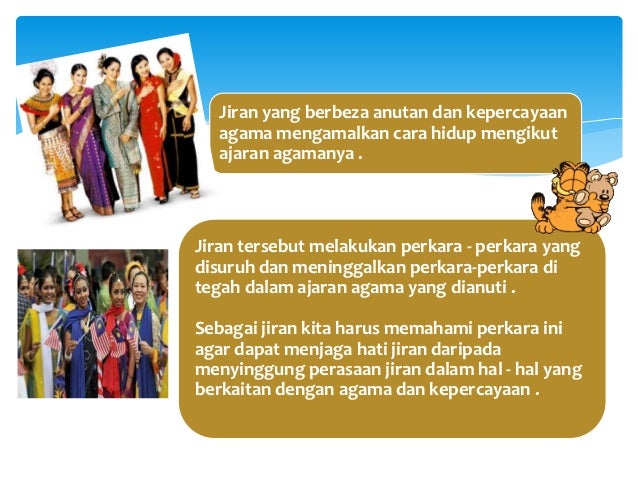 Jiran yang berbeza anutan dan kepercayaan agama mengamalkan cara hidup mengikut ajaran agamanya .

Jiran tersebut melakukan perkara - perkara yang disuruh dan meninggalkan perkara-perkara di tegah dalam ajaran agama yang dianuti .

Sebagai jiran kita harus memahami perkara ini agar dapat menjaga hati jiran daripada menyinggung perasaan jiran dalam hal - hal yang berkaitan dengan agama dan kepercayaan .